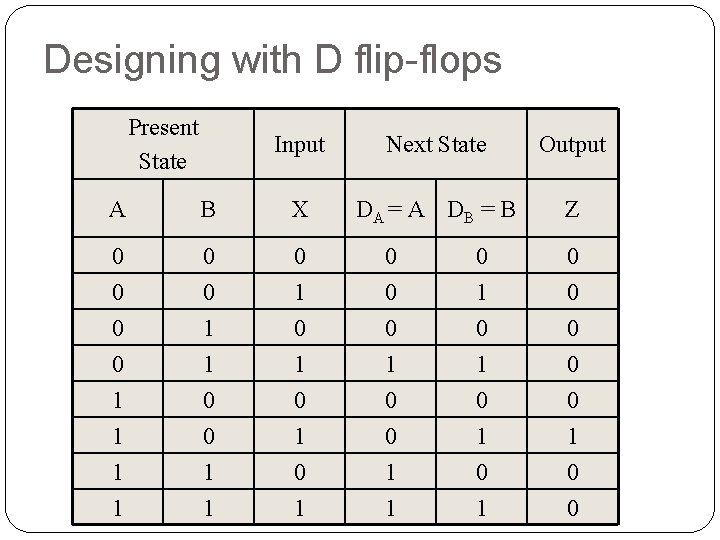 Designing with D flip-flops

| Present State | | Input | Next State | | Output |
|---|---|---|---|---|---|
| A | B | X | $D_A = A$ | $D_B = B$ | Z |
| 0 | 0 | 0 | 0 | 0 | 0 |
| 0 | 0 | 1 | 0 | 1 | 0 |
| 0 | 1 | 0 | 0 | 0 | 0 |
| 0 | 1 | 1 | 1 | 1 | 0 |
| 1 | 0 | 0 | 0 | 0 | 0 |
| 1 | 0 | 1 | 0 | 1 | 1 |
| 1 | 1 | 0 | 1 | 0 | 0 |
| 1 | 1 | 1 | 1 | 1 | 0 |